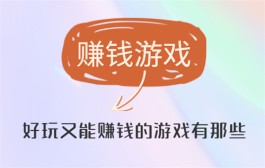 赚钱游戏

好玩又能赚钱的游戏有那些